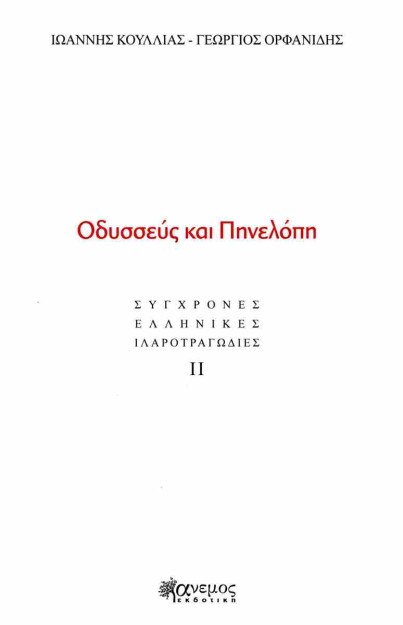 ΙΩΑΝΝΗΣ ΚΟΥΛΛΙΑΣ - ΓΕΩΡΓΙΟΣ ΟΡΦΑΝΙΔΗΣ

Οδυσσεύς και Πηνελόπη

ΣΥΓΧΡΟΝΕΣ
ΕΛΛΗΝΙΚΕΣ
ΙΛΑΡΟΤΡΑΓΩΔΙΕΣ
II

άνεμος
εκδοτική